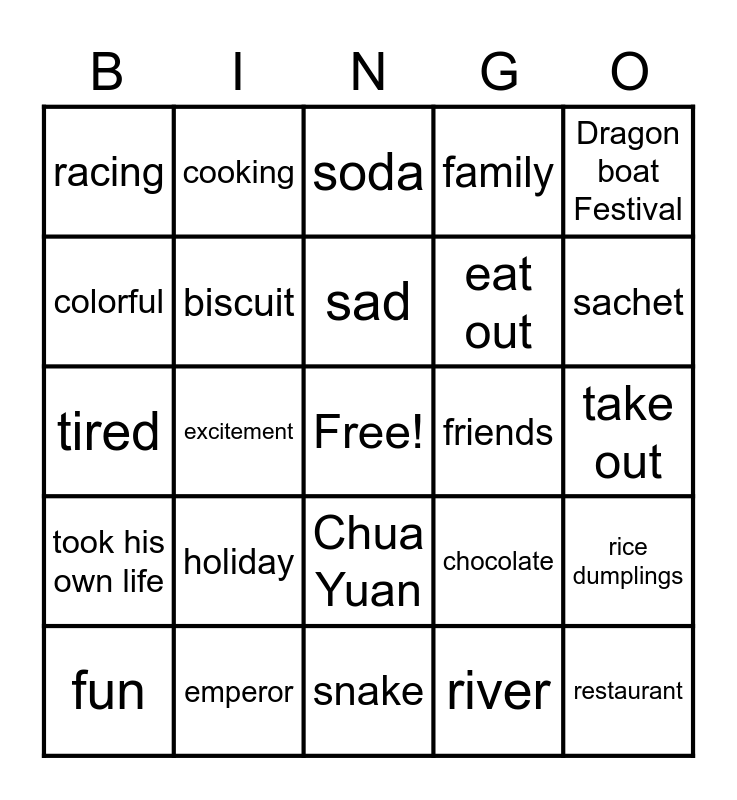 | B | I | N | G | O |
|---|---|---|---|---|
| racing | cooking | soda | family | Dragon boat Festival |
| colorful | biscuit | sad | eat out | sachet |
| tired | excitement | Free! | friends | take out |
| took his own life | holiday | Chua Yuan | chocolate | rice dumplings |
| fun | emperor | snake | river | restaurant |